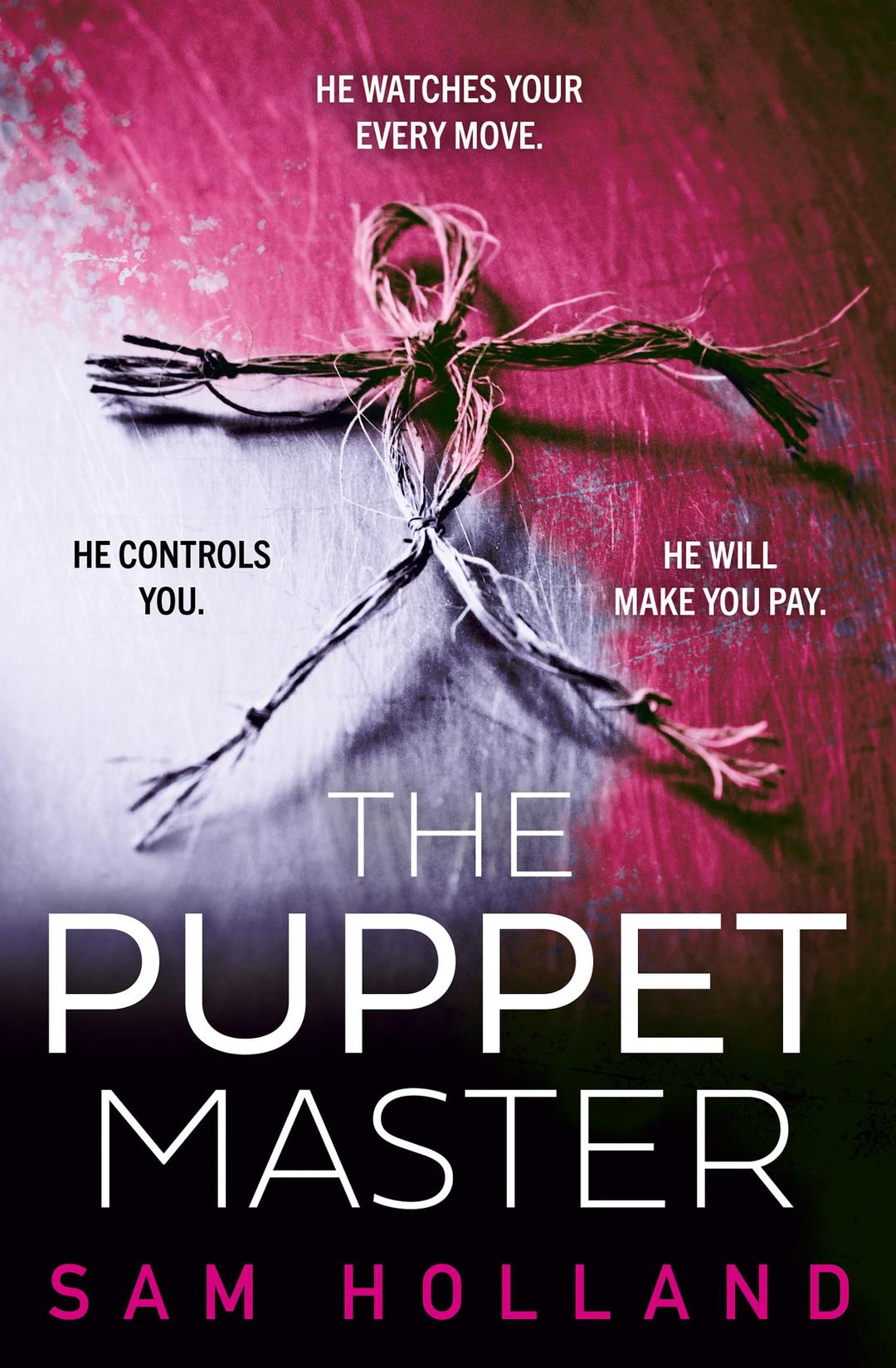 HE WATCHES YOUR EVERY MOVE.

HE CONTROLS YOU.

HE WILL MAKE YOU PAY.

THE PUPPET MASTER

SAM HOLLAND